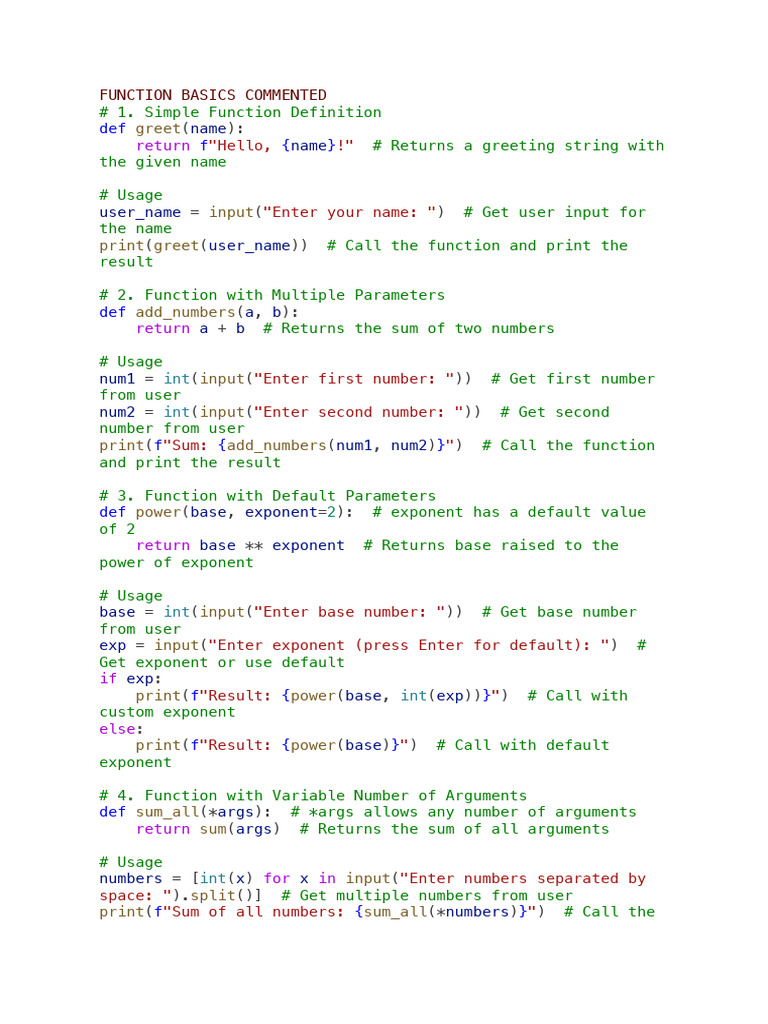 FUNCTION BASICS COMMENTED
# 1. Simple Function Definition
def greet(name):
    return f"Hello, {name}!"  # Returns a greeting string with the given name

# Usage
user_name = input("Enter your name: ")  # Get user input for the name
print(greet(user_name))  # Call the function and print the result

# 2. Function with Multiple Parameters
def add_numbers(a, b):
    return a + b  # Returns the sum of two numbers

# Usage
num1 = int(input("Enter first number: "))  # Get first number from user
num2 = int(input("Enter second number: "))  # Get second number from user
print(f"Sum: {add_numbers(num1, num2)}")  # Call the function and print the result

# 3. Function with Default Parameters
def power(base, exponent=2):  # exponent has a default value of 2
    return base ** exponent  # Returns base raised to the power of exponent

# Usage
base = int(input("Enter base number: "))  # Get base number from user
exp = input("Enter exponent (press Enter for default): ")  # Get exponent or use default
if exp:
    print(f"Result: {power(base, int(exp))}")  # Call with custom exponent
else:
    print(f"Result: {power(base)}")  # Call with default exponent

# 4. Function with Variable Number of Arguments
def sum_all(*args):  # *args allows any number of arguments
    return sum(args)  # Returns the sum of all arguments

# Usage
numbers = [int(x) for x in input("Enter numbers separated by space: ").split()]  # Get multiple numbers from user
print(f"Sum of all numbers: {sum_all(*numbers)}")  # Call the